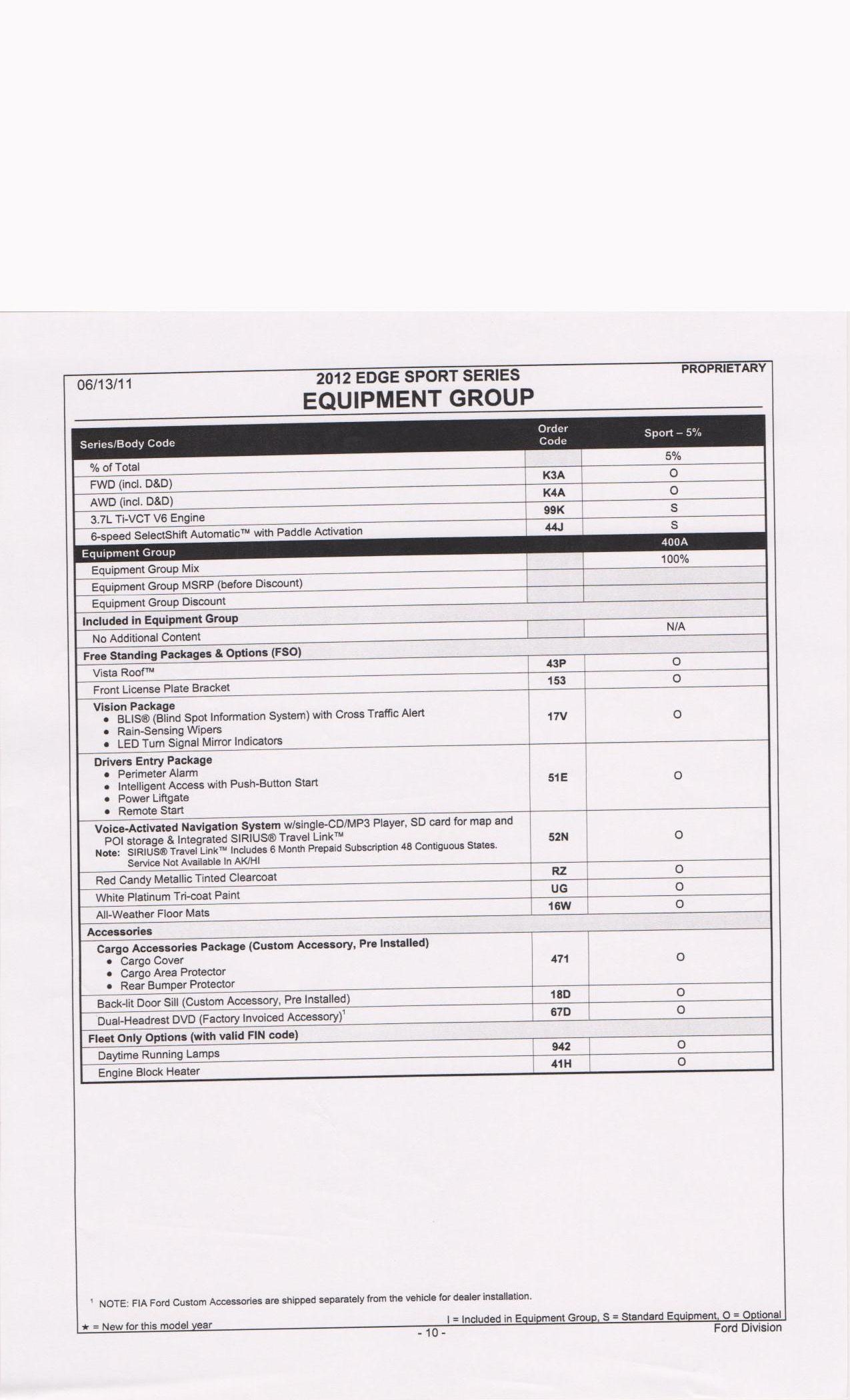 06/13/11

2012 EDGE SPORT SERIES
EQUIPMENT GROUP

PROPRIETARY

| Series/Body Code | Order Code | Sport – 5% |
|---|---|---|
| % of Total | | 5% |
| FWD (incl. D&D) | K3A | O |
| AWD (incl. D&D) | K4A | O |
| 3.7L Ti-VCT V6 Engine | 99K | S |
| 6-speed SelectShift Automatic™ with Paddle Activation | 44J | S |
| Equipment Group | | 400A |
| Equipment Group Mix | | 100% |
| Equipment Group MSRP (before Discount) | | |
| Equipment Group Discount | | |
| Included in Equipment Group | | |
| No Additional Content | | N/A |
| Free Standing Packages & Options (FSO) | | |
| Vista Roof™ | 43P | O |
| Front License Plate Bracket | 153 | O |
| Vision Package • BLIS® (Blind Spot Information System) with Cross Traffic Alert • Rain-Sensing Wipers • LED Turn Signal Mirror Indicators | 17V | O |
| Drivers Entry Package • Perimeter Alarm • Intelligent Access with Push-Button Start • Power Liftgate • Remote Start | 51E | O |
| Voice-Activated Navigation System w/single-CD/MP3 Player, SD card for map and POI storage & Integrated SIRIUS® Travel Link™ Note: SIRIUS® Travel Link™ Includes 6 Month Prepaid Subscription 48 Contiguous States. Service Not Available In AK/HI | 52N | O |
| Red Candy Metallic Tinted Clearcoat | RZ | O |
| White Platinum Tri-coat Paint | UG | O |
| All-Weather Floor Mats | 16W | O |
| Accessories | | |
| Cargo Accessories Package (Custom Accessory, Pre Installed) • Cargo Cover • Cargo Area Protector • Rear Bumper Protector | 471 | O |
| Back-lit Door Sill (Custom Accessory, Pre Installed) | 18D | O |
| Dual-Headrest DVD (Factory Invoiced Accessory)$^1$ | 67D | O |
| Fleet Only Options (with valid FIN code) | | |
| Daytime Running Lamps | 942 | O |
| Engine Block Heater | 41H | O |

$^1$ NOTE: FIA Ford Custom Accessories are shipped separately from the vehicle for dealer installation.

★ = New for this model year

I = Included in Equipment Group, S = Standard Equipment, O = Optional

- 10 -

Ford Division